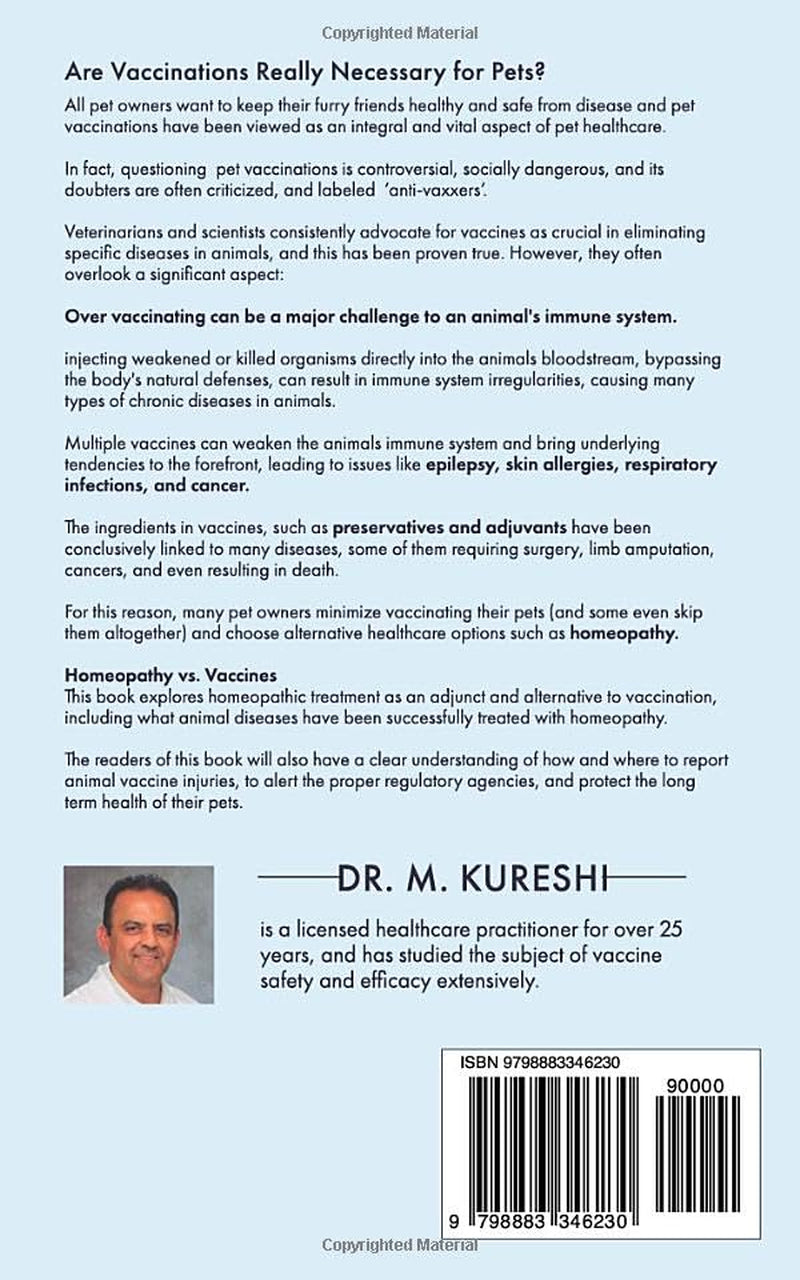 Copyrighted Material

Are Vaccinations Really Necessary for Pets?

All pet owners want to keep their furry friends healthy and safe from disease and pet vaccinations have been viewed as an integral and vital aspect of pet healthcare.

In fact, questioning pet vaccinations is controversial, socially dangerous, and its doubters are often criticized, and labeled 'anti-vaxxers'.

Veterinarians and scientists consistently advocate for vaccines as crucial in eliminating specific diseases in animals, and this has been proven true. However, they often overlook a significant aspect:

Over vaccinating can be a major challenge to an animal's immune system.

injecting weakened or killed organisms directly into the animals bloodstream, bypassing the body's natural defenses, can result in immune system irregularities, causing many types of chronic diseases in animals.

Multiple vaccines can weaken the animals immune system and bring underlying tendencies to the forefront, leading to issues like epilepsy, skin allergies, respiratory infections, and cancer.

The ingredients in vaccines, such as preservatives and adjuvants have been conclusively linked to many diseases, some of them requiring surgery, limb amputation, cancers, and even resulting in death.

For this reason, many pet owners minimize vaccinating their pets (and some even skip them altogether) and choose alternative healthcare options such as homeopathy.

Homeopathy vs. Vaccines
This book explores homeopathic treatment as an adjunct and alternative to vaccination, including what animal diseases have been successfully treated with homeopathy.

The readers of this book will also have a clear understanding of how and where to report animal vaccine injuries, to alert the proper regulatory agencies, and protect the long term health of their pets.

DR. M. KURESHI

is a licensed healthcare practitioner for over 25 years, and has studied the subject of vaccine safety and efficacy extensively.

ISBN 9798883346230

90000

9 798883 346230

Copyrighted Material